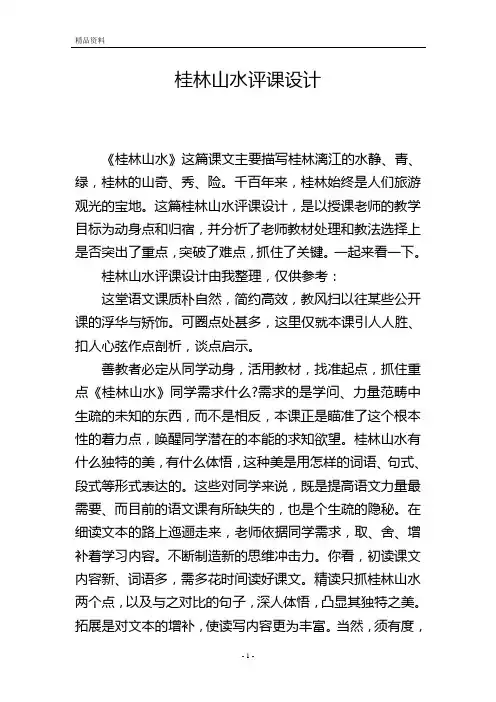 精品资料

桂林山水评课设计

《桂林山水》这篇课文主要描写桂林漓江的水静、青、绿，桂林的山奇、秀、险。千百年来，桂林始终是人们旅游观光的宝地。这篇桂林山水评课设计，是以授课老师的教学目标为动身点和归宿，并分析了老师教材处理和教法选择上是否突出了重点，突破了难点，抓住了关键。一起来看一下。

桂林山水评课设计由我整理，仅供参考：

这堂语文课质朴自然，简约高效，教风扫以往某些公开课的浮华与矫饰。可圈点处甚多，这里仅就本课引人人胜、扣人心弦作点剖析，谈点启示。

善教者必定从同学动身，活用教材，找准起点，抓住重点《桂林山水》同学需求什么?需求的是学问、力量范畴中生疏的未知的东西，而不是相反，本课正是瞄准了这个根本性的着力点，唤醒同学潜在的本能的求知欲望。桂林山水有什么独特的美，有什么体悟，这种美是用怎样的词语、句式、段式等形式表达的。这些对同学来说，既是提高语文力量最需要、而目前的语文课有所缺失的，也是个生疏的隐秘。在细读文本的路上迤逦走来，老师依据同学需求，取、舍、增补着学习内容。不断制造新的思维冲击力。你看，初读课文内容新、词语多，需多花时间读好课文。精读只抓桂林山水两个点，以及与之对比的句子，深人体悟，凸显其独特之美。拓展是对文本的增补，使读写内容更为丰富。当然，须有度，

- 1 -